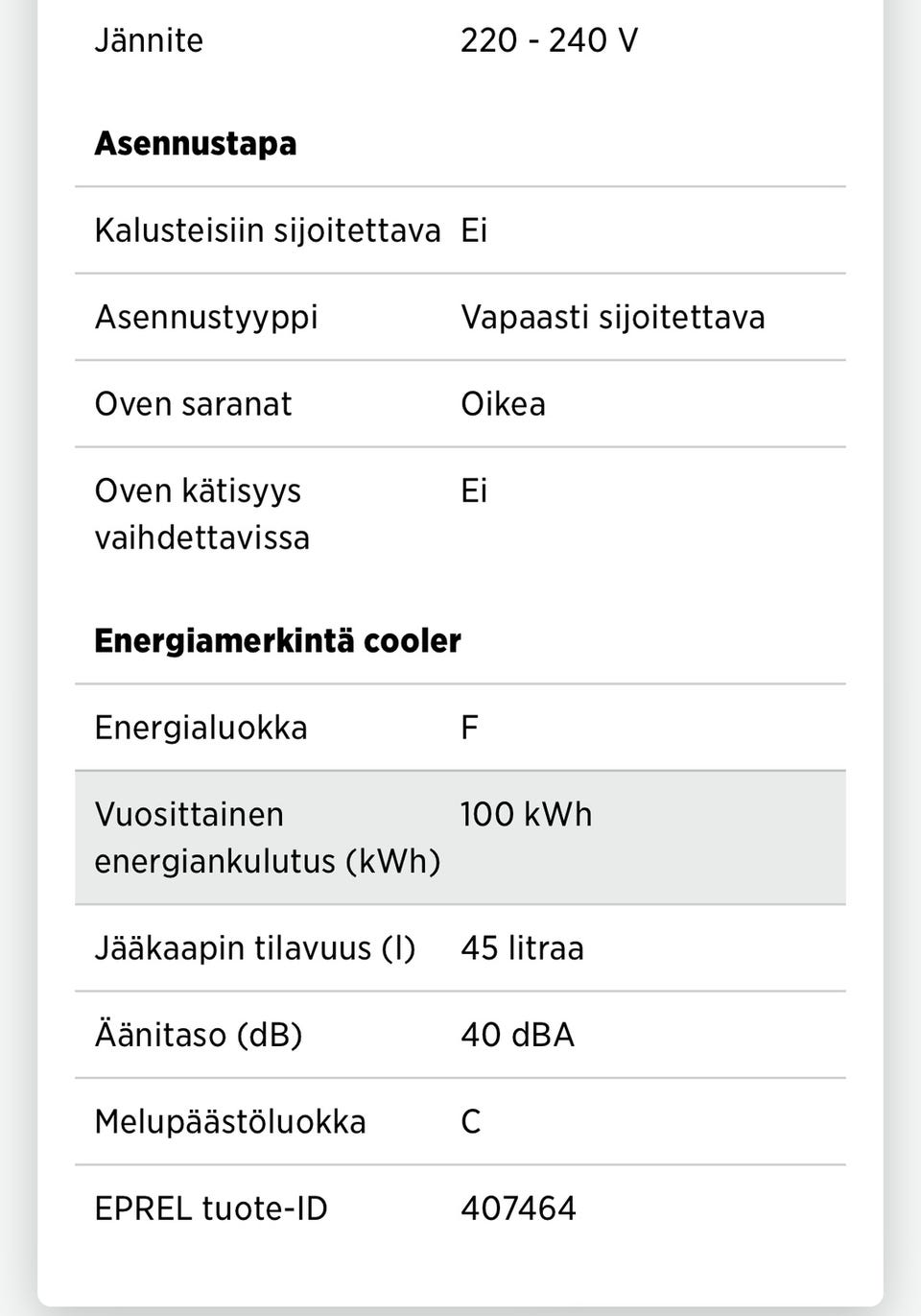 | Jännite | 220 - 240 V |
|---|---|

**Asennustapa**

| Kalusteisiin sijoitettava | Ei |
|---|---|
| Asennustyyppi | Vapaasti sijoitettava |
| Oven saranat | Oikea |
| Oven kätisyys vaihdettavissa | Ei |

**Energiamerkintä cooler**

| Energialuokka | F |
|---|---|
| Vuosittainen energiankulutus (kWh) | 100 kWh |
| Jääkaapin tilavuus (l) | 45 litraa |
| Äänitaso (dB) | 40 dBA |
| Melupäästöluokka | C |
| EPREL tuote-ID | 407464 |